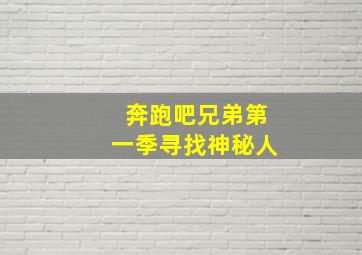 奔跑吧兄弟第一季寻找神秘人